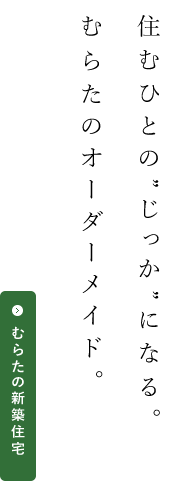 住むひとの〝じっか〟になる。
むらたのオーダーメイド。

むらたの新築住宅